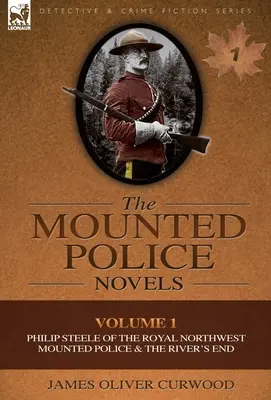 LEONAUR

DETECTIVE & CRIME FICTION SERIES

1

The
MOUNTED
POLICE
NOVELS

VOLUME 1
PHILIP STEELE OF THE ROYAL NORTHWEST MOUNTED POLICE & THE RIVER'S END

JAMES OLIVER CURWOOD